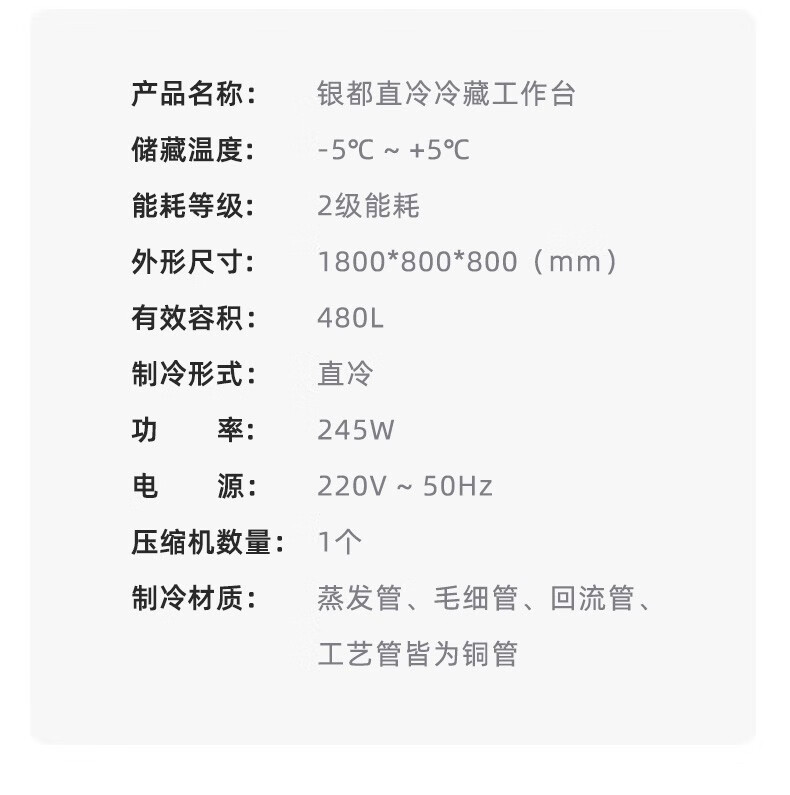 产品名称： 银都直冷冷藏工作台

储藏温度： -5℃ ~ +5℃

能耗等级： 2级能耗

外形尺寸： 1800*800*800（mm）

有效容积： 480L

制冷形式： 直冷

功 率： 245W

电 源： 220V ~ 50Hz

压缩机数量： 1个

制冷材质： 蒸发管、毛细管、回流管、工艺管皆为铜管